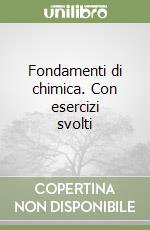 unilibro

Fondamenti di chimica. Con esercizi svolti

COPERTINA NON DISPONIBILE